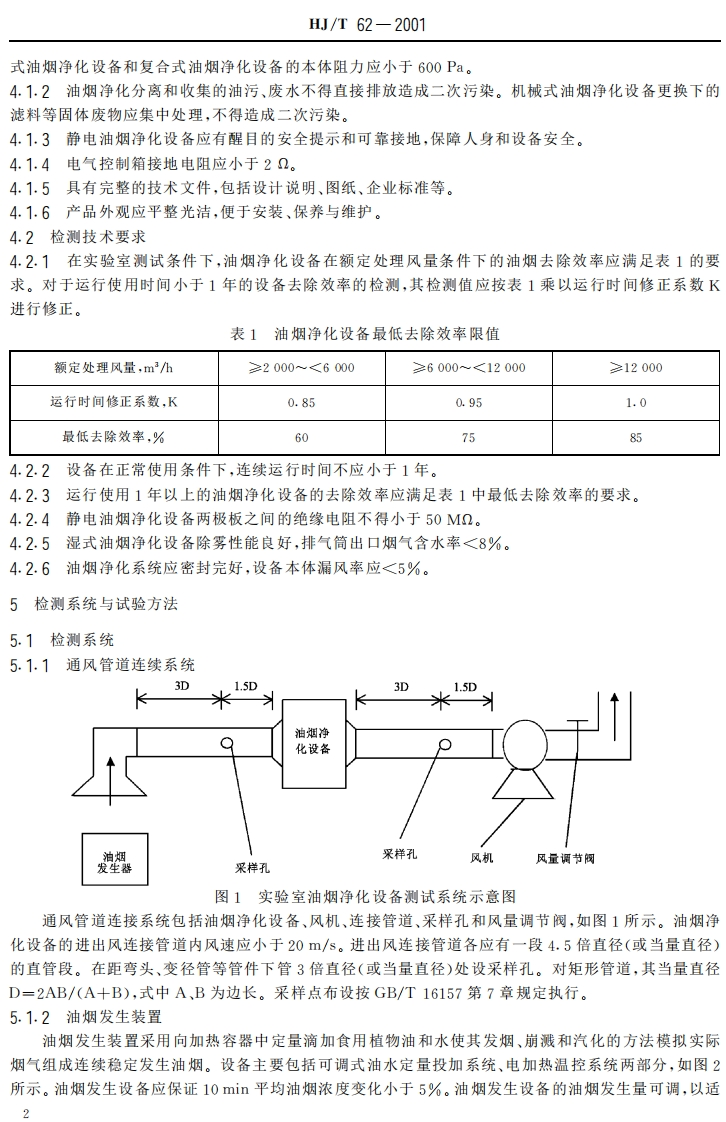 HJ/T 62—2001

式油烟净化设备和复合式油烟净化设备的本体阻力应小于 600 Pa。

4.1.2 油烟净化分离和收集的油污、废水不得直接排放造成二次污染。机械式油烟净化设备更换下的滤料等固体废物应集中处理，不得造成二次污染。

4.1.3 静电油烟净化设备应有醒目的安全提示和可靠接地，保障人身和设备安全。

4.1.4 电气控制箱接地电阻应小于 2 Ω。

4.1.5 具有完整的技术文件，包括设计说明、图纸、企业标准等。

4.1.6 产品外观应平整光洁，便于安装、保养与维护。

4.2 检测技术要求

4.2.1 在实验室测试条件下，油烟净化设备在额定处理风量条件下的油烟去除效率应满足表 1 的要求。对于运行使用时间小于 1 年的设备去除效率的检测，其检测值应按表 1 乘以运行时间修正系数 K 进行修正。

表 1 油烟净化设备最低去除效率限值

| 额定处理风量，m³/h | ≥2 000～<6 000 | ≥6 000～<12 000 | ≥12 000 |
|---|---|---|---|
| 运行时间修正系数，K | 0.85 | 0.95 | 1.0 |
| 最低去除效率，% | 60 | 75 | 85 |

4.2.2 设备在正常使用条件下，连续运行时间不应小于 1 年。

4.2.3 运行使用 1 年以上的油烟净化设备的去除效率应满足表 1 中最低去除效率的要求。

4.2.4 静电油烟净化设备两极板之间的绝缘电阻不得小于 50 MΩ。

4.2.5 湿式油烟净化设备除雾性能良好，排气筒出口烟气含水率<8%。

4.2.6 油烟净化系统应密封完好，设备本体漏风率应<5%。

5 检测系统与试验方法

5.1 检测系统

5.1.1 通风管道连续系统

3D 1.5D 3D 1.5D
油烟净化设备
油烟发生器
采样孔 采样孔 风机 风量调节阀

图 1 实验室油烟净化设备测试系统示意图

通风管道连接系统包括油烟净化设备、风机、连接管道、采样孔和风量调节阀，如图 1 所示。油烟净化设备的进出风连接管道内风速应小于 20 m/s。进出风连接管道各应有一段 4.5 倍直径(或当量直径)的直管段。在距弯头、变径管等管件下管 3 倍直径(或当量直径)处设采样孔。对矩形管道，其当量直径 D=2AB/(A+B)，式中 A、B 为边长。采样点布设按 GB/T 16157 第 7 章规定执行。

5.1.2 油烟发生装置

油烟发生装置采用向加热容器中定量滴加食用植物油和水使其发烟、崩溅和汽化的方法模拟实际烟气组成连续稳定发生油烟。设备主要包括可调式油水定量投加系统、电加热温控系统两部分，如图 2 所示。油烟发生设备应保证 10 min 平均油烟浓度变化小于 5%。油烟发生设备的油烟发生量可调，以适

2